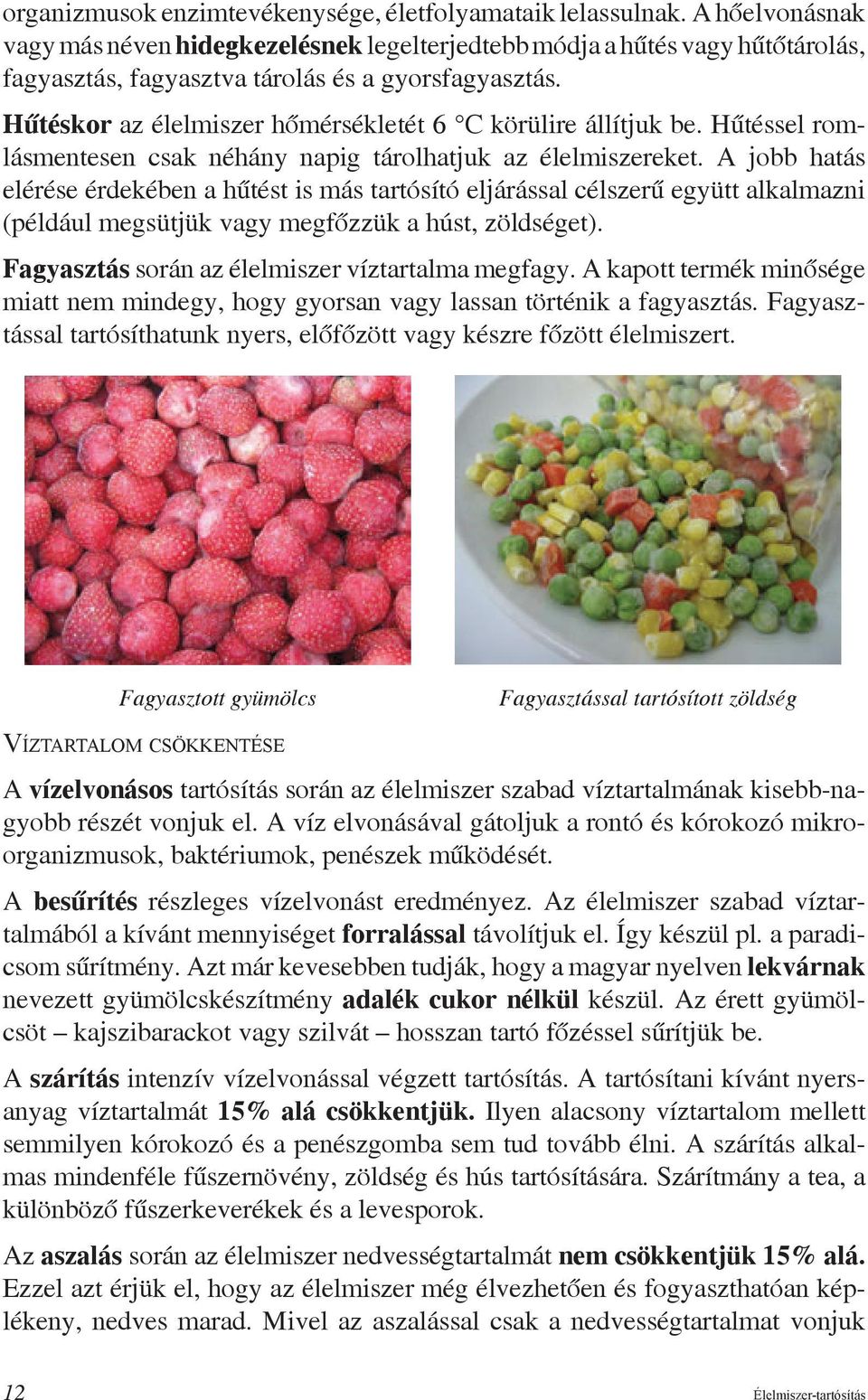 organizmusok enzimtevékenysége, életfolyamataik lelassulnak. A hőelvonásnak vagy más néven hidegkezelésnek legelterjedtebb módja a hűtés vagy hűtőtárolás, fagyasztás, fagyasztva tárolás és a gyorsfagyasztás.

Hűtéskor az élelmiszer hőmérsékletét 6 °C körülire állítjuk be. Hűtéssel romlásmentesen csak néhány napig tárolhatjuk az élelmiszereket. A jobb hatás elérése érdekében a hűtést is más tartósító eljárással célszerű együtt alkalmazni (például megsütjük vagy megfőzzük a húst, zöldséget).

Fagyasztás során az élelmiszer víztartalma megfagy. A kapott termék minősége miatt nem mindegy, hogy gyorsan vagy lassan történik a fagyasztás. Fagyasztással tartósíthatunk nyers, előfőzött vagy készre főzött élelmiszert.

Fagyasztott gyümölcs

Fagyasztással tartósított zöldség

VÍZTARTALOM CSÖKKENTÉSE

A vízelvonásos tartósítás során az élelmiszer szabad víztartalmának kisebb-nagyobb részét vonjuk el. A víz elvonásával gátoljuk a rontó és kórokozó mikroorganizmusok, baktériumok, penészek működését.

A besűrítés részleges vízelvonást eredményez. Az élelmiszer szabad víztartalmából a kívánt mennyiséget forralással távolítjuk el. Így készül pl. a paradicsom sűrítmény. Azt már kevesebben tudják, hogy a magyar nyelven lekvárnak nevezett gyümölcskészítmény adalék cukor nélkül készül. Az érett gyümölcsöt – kajszibarackot vagy szilvát – hosszan tartó főzéssel sűrítjük be.

A szárítás intenzív vízelvonással végzett tartósítás. A tartósítani kívánt nyersanyag víztartalmát 15% alá csökkentjük. Ilyen alacsony víztartalom mellett semmilyen kórokozó és a penészgomba sem tud tovább élni. A szárítás alkalmas mindenféle fűszernövény, zöldség és hús tartósítására. Szárítmány a tea, a különböző fűszerkeverékek és a levesporok.

Az aszalás során az élelmiszer nedvességtartalmát nem csökkentjük 15% alá. Ezzel azt érjük el, hogy az élelmiszer még élvezhetően és fogyaszthatóan képlékeny, nedves marad. Mivel az aszalással csak a nedvességtartalmat vonjuk

12

Élelmiszer-tartósítás